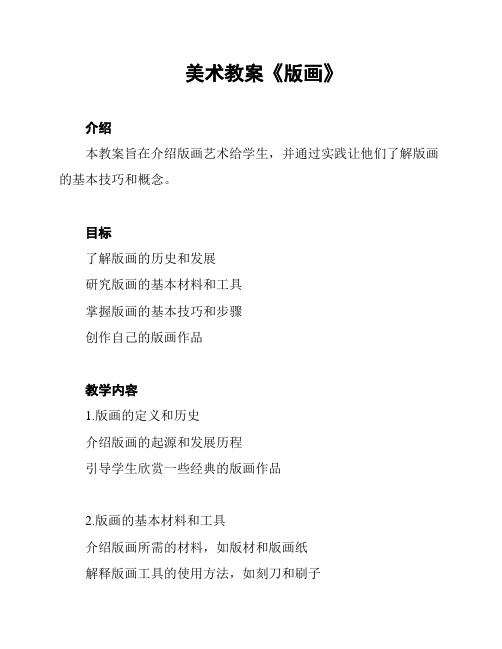 美术教案《版画》

介绍

本教案旨在介绍版画艺术给学生，并通过实践让他们了解版画的基本技巧和概念。

目标

了解版画的历史和发展

研究版画的基本材料和工具

掌握版画的基本技巧和步骤

创作自己的版画作品

教学内容

1.版画的定义和历史

介绍版画的起源和发展历程

引导学生欣赏一些经典的版画作品

2.版画的基本材料和工具

介绍版画所需的材料，如版材和版画纸

解释版画工具的使用方法，如刻刀和刷子